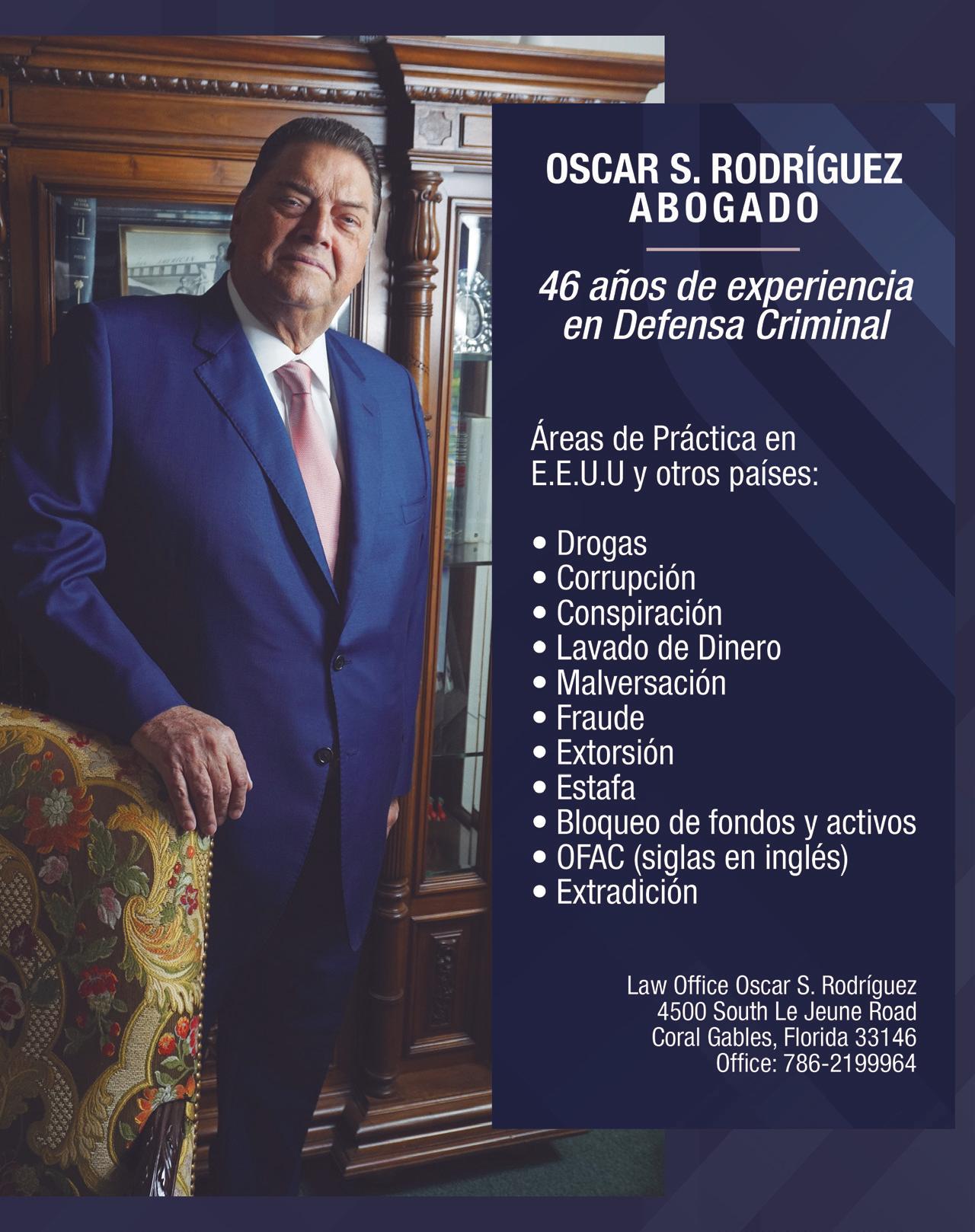 OSCAR S. RODRÍGUEZ
ABOGADO

46 años de experiencia en Defensa Criminal

Áreas de Práctica en E.E.U.U y otros países:

• Drogas
• Corrupción
• Conspiración
• Lavado de Dinero
• Malversación
• Fraude
• Extorsión
• Estafa
• Bloqueo de fondos y activos
• OFAC (siglas en inglés)
• Extradición

Law Office Oscar S. Rodríguez
4500 South Le Jeune Road
Coral Gables, Florida 33146
Office: 786-2199964